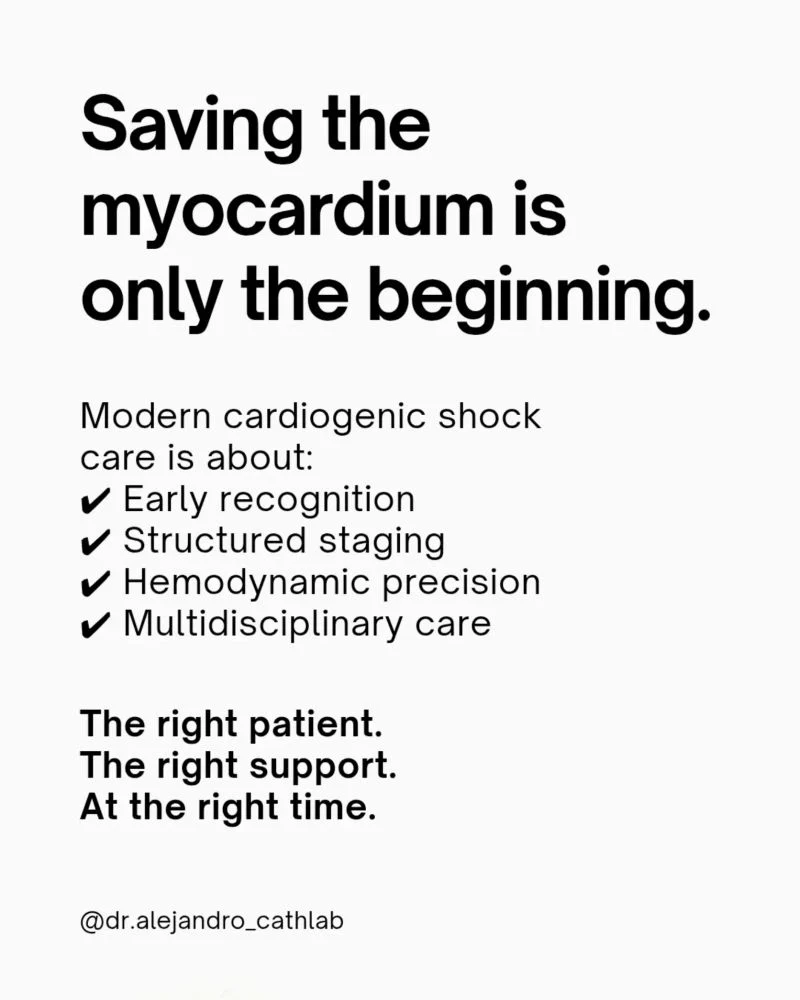 Saving the myocardium is only the beginning.

Modern cardiogenic shock care is about:
✔ Early recognition
✔ Structured staging
✔ Hemodynamic precision
✔ Multidisciplinary care

The right patient.
The right support.
At the right time.

@dr.alejandro_cathlab